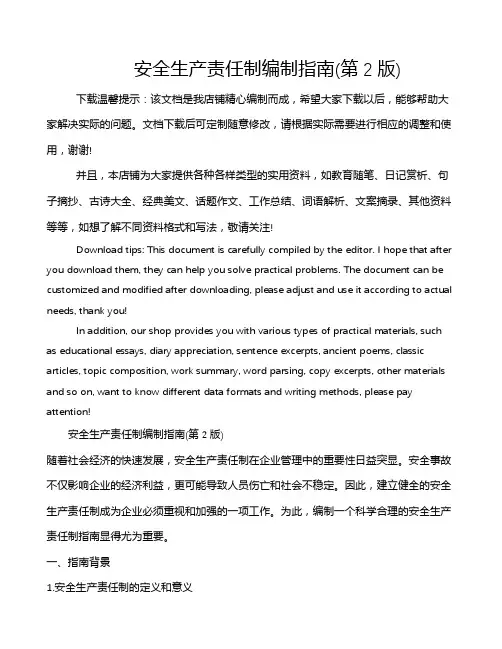 安全生产责任制编制指南(第 2 版)

下载温馨提示：该文档是我店铺精心编制而成，希望大家下载以后，能够帮助大家解决实际的问题。文档下载后可定制随意修改，请根据实际需要进行相应的调整和使用，谢谢!

并且，本店铺为大家提供各种各样类型的实用资料，如教育随笔、日记赏析、句子摘抄、古诗大全、经典美文、话题作文、工作总结、词语解析、文案摘录、其他资料等等，如想了解不同资料格式和写法，敬请关注!

Download tips: This document is carefully compiled by the editor. I hope that after you download them, they can help you solve practical problems. The document can be customized and modified after downloading, please adjust and use it according to actual needs, thank you!

In addition, our shop provides you with various types of practical materials, such as educational essays, diary appreciation, sentence excerpts, ancient poems, classic articles, topic composition, work summary, word parsing, copy excerpts, other materials and so on, want to know different data formats and writing methods, please pay attention!

安全生产责任制编制指南(第 2 版)

随着社会经济的快速发展，安全生产责任制在企业管理中的重要性日益突显。安全事故不仅影响企业的经济利益，更可能导致人员伤亡和社会不稳定。因此，建立健全的安全生产责任制成为企业必须重视和加强的一项工作。为此，编制一个科学合理的安全生产责任制指南显得尤为重要。

一、指南背景

1.安全生产责任制的定义和意义